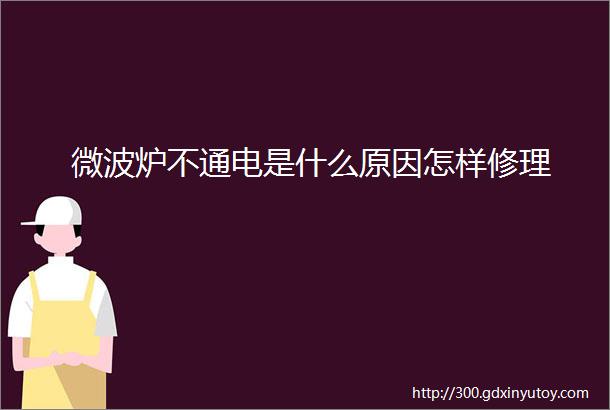 微波炉不通电是什么原因怎样修理

http://300.gdxinyutoy.com